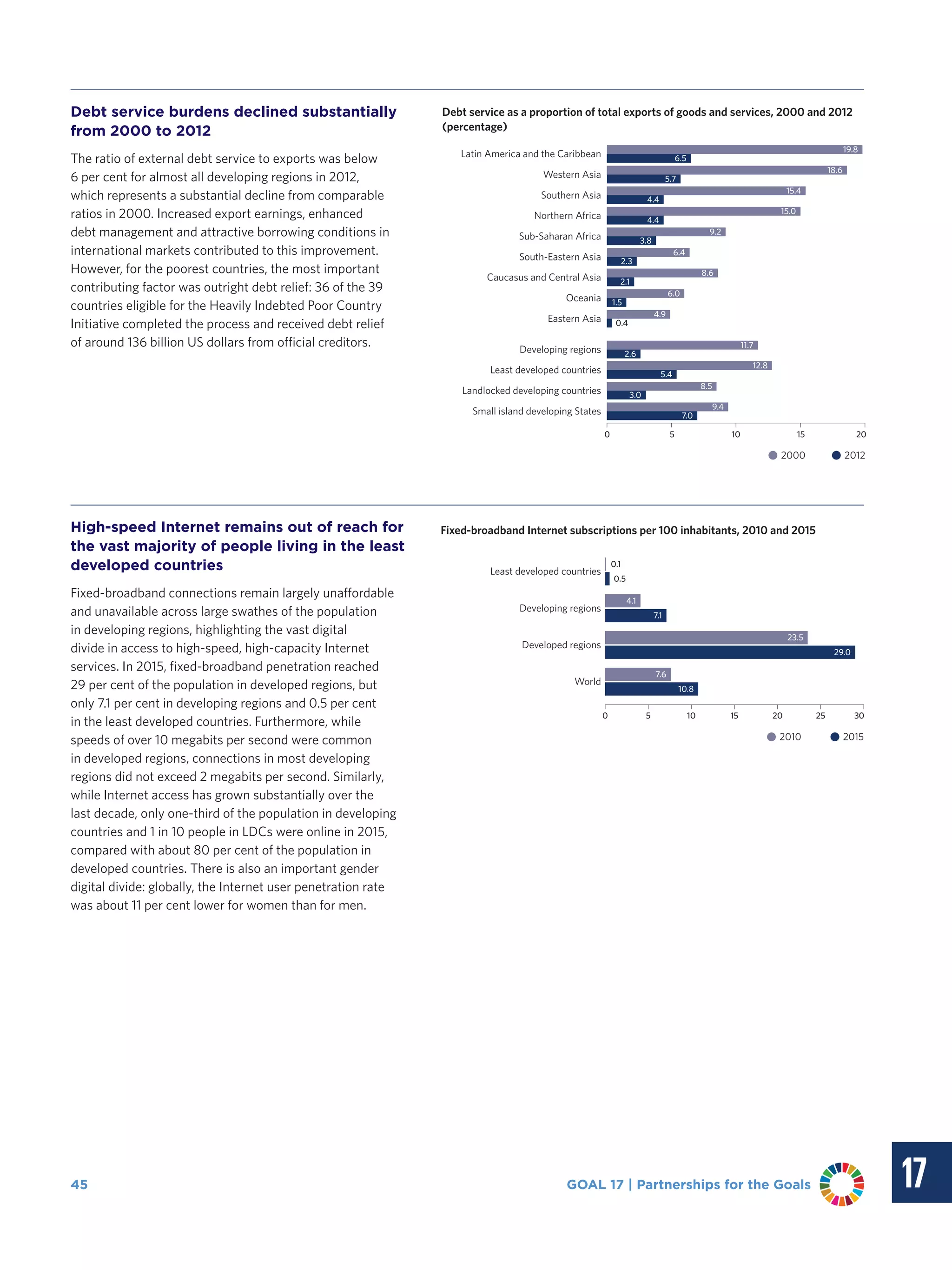 Debt service burdens declined substantially from 2000 to 2012

The ratio of external debt service to exports was below 6 per cent for almost all developing regions in 2012, which represents a substantial decline from comparable ratios in 2000. Increased export earnings, enhanced debt management and attractive borrowing conditions in international markets contributed to this improvement. However, for the poorest countries, the most important contributing factor was outright debt relief: 36 of the 39 countries eligible for the Heavily Indebted Poor Country Initiative completed the process and received debt relief of around 136 billion US dollars from official creditors.

Debt service as a proportion of total exports of goods and services, 2000 and 2012 (percentage)

Latin America and the Caribbean 19.8 6.5
Western Asia 18.6 5.7
Southern Asia 15.4 4.4
Northern Africa 15.0 4.4
Sub-Saharan Africa 9.2 3.8
South-Eastern Asia 6.4 2.3
Caucasus and Central Asia 8.6 2.1
Oceania 6.0 1.5
Eastern Asia 4.9 0.4
Developing regions 11.7 2.6
Least developed countries 12.8 5.4
Landlocked developing countries 8.5 3.0
Small island developing States 9.4 7.0

0 5 10 15 20

2000 2012

High-speed Internet remains out of reach for the vast majority of people living in the least developed countries

Fixed-broadband connections remain largely unaffordable and unavailable across large swathes of the population in developing regions, highlighting the vast digital divide in access to high-speed, high-capacity Internet services. In 2015, fixed-broadband penetration reached 29 per cent of the population in developed regions, but only 7.1 per cent in developing regions and 0.5 per cent in the least developed countries. Furthermore, while speeds of over 10 megabits per second were common in developed regions, connections in most developing regions did not exceed 2 megabits per second. Similarly, while Internet access has grown substantially over the last decade, only one-third of the population in developing countries and 1 in 10 people in LDCs were online in 2015, compared with about 80 per cent of the population in developed countries. There is also an important gender digital divide: globally, the Internet user penetration rate was about 11 per cent lower for women than for men.

Fixed-broadband Internet subscriptions per 100 inhabitants, 2010 and 2015

Least developed countries 0.1 0.5
Developing regions 4.1 7.1
Developed regions 23.5 29.0
World 7.6 10.8

0 5 10 15 20 25 30

2010 2015

45

GOAL 17 | Partnerships for the Goals

17